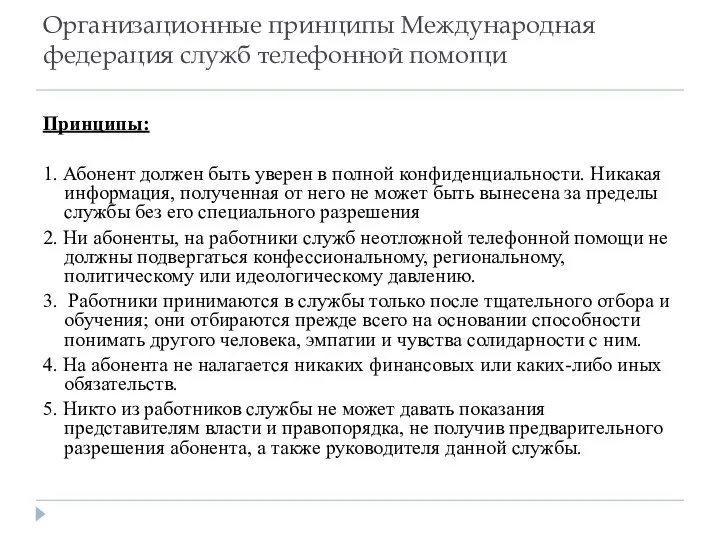 Организационные принципы Международная федерация служб телефонной помощи

Принципы:

1. Абонент должен быть уверен в полной конфиденциальности. Никакая информация, полученная от него не может быть вынесена за пределы службы без его специального разрешения

2. Ни абоненты, на работники служб неотложной телефонной помощи не должны подвергаться конфессиональному, региональному, политическому или идеологическому давлению.

3. Работники принимаются в службы только после тщательного отбора и обучения; они отбираются прежде всего на основании способности понимать другого человека, эмпатии и чувства солидарности с ним.

4. На абонента не налагается никаких финансовых или каких-либо иных обязательств.

5. Никто из работников службы не может давать показания представителям власти и правопорядка, не получив предварительного разрешения абонента, а также руководителя данной службы.